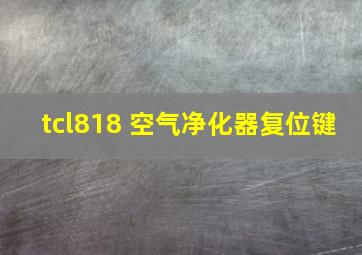 tcl818 空气净化器复位键